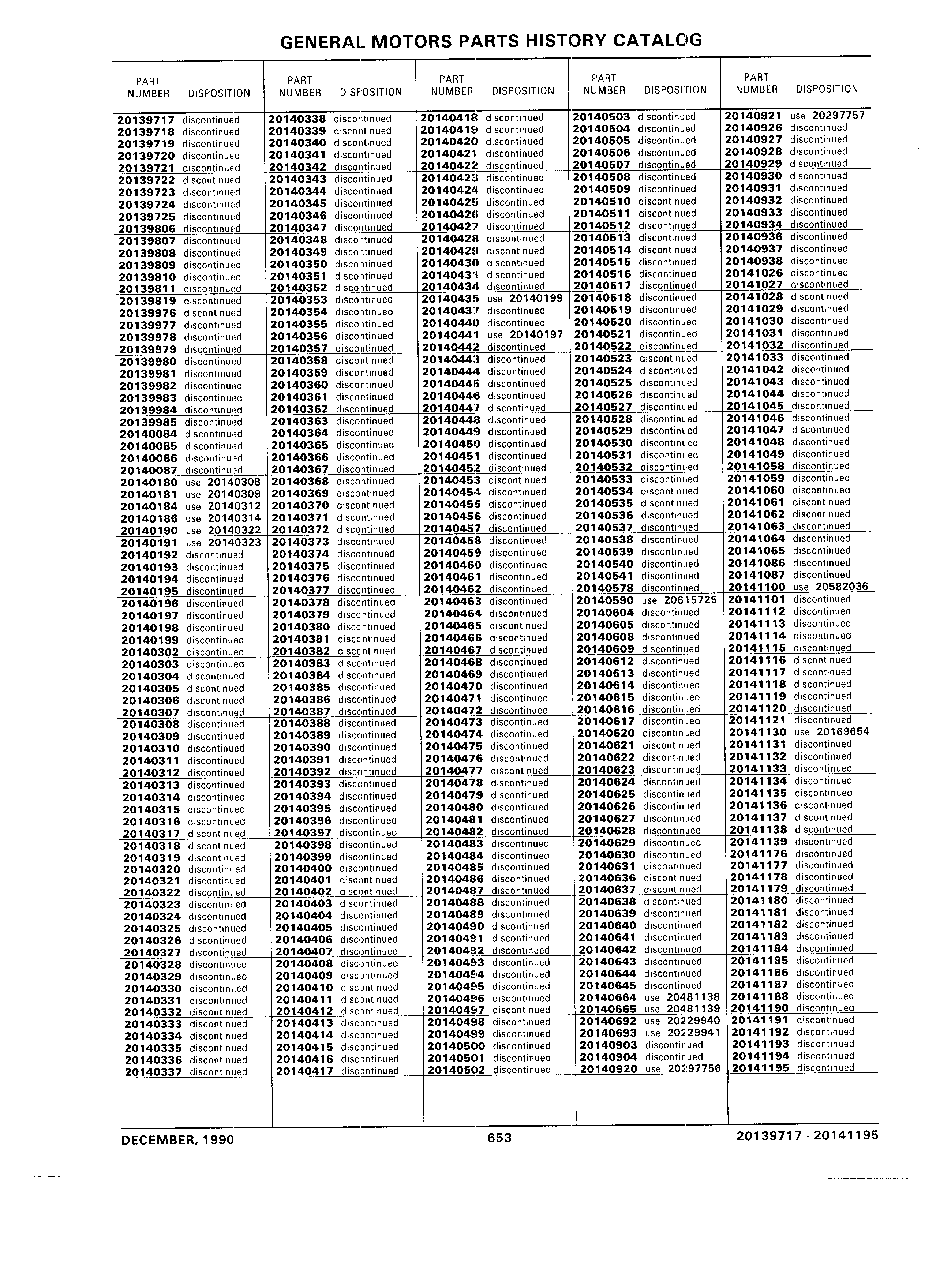 GENERAL MOTORS PARTS HISTORY CATALOG

| PART NUMBER | DISPOSITION |
|---|---|
| 20139717 | discontinued |
| 20139718 | discontinued |
| 20139719 | discontinued |
| 20139720 | discontinued |
| 20139721 | discontinued |
| 20139722 | discontinued |
| 20139723 | discontinued |
| 20139724 | discontinued |
| 20139725 | discontinued |
| 20139806 | discontinued |
| 20139807 | discontinued |
| 20139808 | discontinued |
| 20139809 | discontinued |
| 20139810 | discontinued |
| 20139811 | discontinued |
| 20139819 | discontinued |
| 20139976 | discontinued |
| 20139977 | discontinued |
| 20139978 | discontinued |
| 20139979 | discontinued |
| 20139980 | discontinued |
| 20139981 | discontinued |
| 20139982 | discontinued |
| 20139983 | discontinued |
| 20139984 | discontinued |
| 20139985 | discontinued |
| 20140084 | discontinued |
| 20140085 | discontinued |
| 20140086 | discontinued |
| 20140087 | discontinued |
| 20140180 | use 20140308 |
| 20140181 | use 20140309 |
| 20140184 | use 20140312 |
| 20140186 | use 20140314 |
| 20140190 | use 20140322 |
| 20140191 | use 20140323 |
| 20140192 | discontinued |
| 20140193 | discontinued |
| 20140194 | discontinued |
| 20140195 | discontinued |
| 20140196 | discontinued |
| 20140197 | discontinued |
| 20140198 | discontinued |
| 20140199 | discontinued |
| 20140302 | discontinued |
| 20140303 | discontinued |
| 20140304 | discontinued |
| 20140305 | discontinued |
| 20140306 | discontinued |
| 20140307 | discontinued |
| 20140308 | discontinued |
| 20140309 | discontinued |
| 20140310 | discontinued |
| 20140311 | discontinued |
| 20140312 | discontinued |
| 20140313 | discontinued |
| 20140314 | discontinued |
| 20140315 | discontinued |
| 20140316 | discontinued |
| 20140317 | discontinued |
| 20140318 | discontinued |
| 20140319 | discontinued |
| 20140320 | discontinued |
| 20140321 | discontinued |
| 20140322 | discontinued |
| 20140323 | discontinued |
| 20140324 | discontinued |
| 20140325 | discontinued |
| 20140326 | discontinued |
| 20140327 | discontinued |
| 20140328 | discontinued |
| 20140329 | discontinued |
| 20140330 | discontinued |
| 20140331 | discontinued |
| 20140332 | discontinued |
| 20140333 | discontinued |
| 20140334 | discontinued |
| 20140335 | discontinued |
| 20140336 | discontinued |
| 20140337 | discontinued |

| PART NUMBER | DISPOSITION |
|---|---|
| 20140338 | discontinued |
| 20140339 | discontinued |
| 20140340 | discontinued |
| 20140341 | discontinued |
| 20140342 | discontinued |
| 20140343 | discontinued |
| 20140344 | discontinued |
| 20140345 | discontinued |
| 20140346 | discontinued |
| 20140347 | discontinued |
| 20140348 | discontinued |
| 20140349 | discontinued |
| 20140350 | discontinued |
| 20140351 | discontinued |
| 20140352 | discontinued |
| 20140353 | discontinued |
| 20140354 | discontinued |
| 20140355 | discontinued |
| 20140356 | discontinued |
| 20140357 | discontinued |
| 20140358 | discontinued |
| 20140359 | discontinued |
| 20140360 | discontinued |
| 20140361 | discontinued |
| 20140362 | discontinued |
| 20140363 | discontinued |
| 20140364 | discontinued |
| 20140365 | discontinued |
| 20140366 | discontinued |
| 20140367 | discontinued |
| 20140368 | discontinued |
| 20140369 | discontinued |
| 20140370 | discontinued |
| 20140371 | discontinued |
| 20140372 | discontinued |
| 20140373 | discontinued |
| 20140374 | discontinued |
| 20140375 | discontinued |
| 20140376 | discontinued |
| 20140377 | discontinued |
| 20140378 | discontinued |
| 20140379 | discontinued |
| 20140380 | discontinued |
| 20140381 | discontinued |
| 20140382 | discontinued |
| 20140383 | discontinued |
| 20140384 | discontinued |
| 20140385 | discontinued |
| 20140386 | discontinued |
| 20140387 | discontinued |
| 20140388 | discontinued |
| 20140389 | discontinued |
| 20140390 | discontinued |
| 20140391 | discontinued |
| 20140392 | discontinued |
| 20140393 | discontinued |
| 20140394 | discontinued |
| 20140395 | discontinued |
| 20140396 | discontinued |
| 20140397 | discontinued |
| 20140398 | discontinued |
| 20140399 | discontinued |
| 20140400 | discontinued |
| 20140401 | discontinued |
| 20140402 | discontinued |
| 20140403 | discontinued |
| 20140404 | discontinued |
| 20140405 | discontinued |
| 20140406 | discontinued |
| 20140407 | discontinued |
| 20140408 | discontinued |
| 20140409 | discontinued |
| 20140410 | discontinued |
| 20140411 | discontinued |
| 20140412 | discontinued |
| 20140413 | discontinued |
| 20140414 | discontinued |
| 20140415 | discontinued |
| 20140416 | discontinued |
| 20140417 | discontinued |

| PART NUMBER | DISPOSITION |
|---|---|
| 20140418 | discontinued |
| 20140419 | discontinued |
| 20140420 | discontinued |
| 20140421 | discontinued |
| 20140422 | discontinued |
| 20140423 | discontinued |
| 20140424 | discontinued |
| 20140425 | discontinued |
| 20140426 | discontinued |
| 20140427 | discontinued |
| 20140428 | discontinued |
| 20140429 | discontinued |
| 20140430 | discontinued |
| 20140431 | discontinued |
| 20140434 | discontinued |
| 20140435 | use 20140199 |
| 20140437 | discontinued |
| 20140440 | discontinued |
| 20140441 | use 20140197 |
| 20140442 | discontinued |
| 20140443 | discontinued |
| 20140444 | discontinued |
| 20140445 | discontinued |
| 20140446 | discontinued |
| 20140447 | discontinued |
| 20140448 | discontinued |
| 20140449 | discontinued |
| 20140450 | discontinued |
| 20140451 | discontinued |
| 20140452 | discontinued |
| 20140453 | discontinued |
| 20140454 | discontinued |
| 20140455 | discontinued |
| 20140456 | discontinued |
| 20140457 | discontinued |
| 20140458 | discontinued |
| 20140459 | discontinued |
| 20140460 | discontinued |
| 20140461 | discontinued |
| 20140462 | discontinued |
| 20140463 | discontinued |
| 20140464 | discontinued |
| 20140465 | discontinued |
| 20140466 | discontinued |
| 20140467 | discontinued |
| 20140468 | discontinued |
| 20140469 | discontinued |
| 20140470 | discontinued |
| 20140471 | discontinued |
| 20140472 | discontinued |
| 20140473 | discontinued |
| 20140474 | discontinued |
| 20140475 | discontinued |
| 20140476 | discontinued |
| 20140477 | discontinued |
| 20140478 | discontinued |
| 20140479 | discontinued |
| 20140480 | discontinued |
| 20140481 | discontinued |
| 20140482 | discontinued |
| 20140483 | discontinued |
| 20140484 | discontinued |
| 20140485 | discontinued |
| 20140486 | discontinued |
| 20140487 | discontinued |
| 20140488 | discontinued |
| 20140489 | discontinued |
| 20140490 | discontinued |
| 20140491 | discontinued |
| 20140492 | discontinued |
| 20140493 | discontinued |
| 20140494 | discontinued |
| 20140495 | discontinued |
| 20140496 | discontinued |
| 20140497 | discontinued |
| 20140498 | discontinued |
| 20140499 | discontinued |
| 20140500 | discontinued |
| 20140501 | discontinued |
| 20140502 | discontinued |

| PART NUMBER | DISPOSITION |
|---|---|
| 20140503 | discontinued |
| 20140504 | discontinued |
| 20140505 | discontinued |
| 20140506 | discontinued |
| 20140507 | discontinued |
| 20140508 | discontinued |
| 20140509 | discontinued |
| 20140510 | discontinued |
| 20140511 | discontinued |
| 20140512 | discontinued |
| 20140513 | discontinued |
| 20140514 | discontinued |
| 20140515 | discontinued |
| 20140516 | discontinued |
| 20140517 | discontinued |
| 20140518 | discontinued |
| 20140519 | discontinued |
| 20140520 | discontinued |
| 20140521 | discontinued |
| 20140522 | discontinued |
| 20140523 | discontinued |
| 20140524 | discontinued |
| 20140525 | discontinued |
| 20140526 | discontinued |
| 20140527 | discontinued |
| 20140528 | discontinued |
| 20140529 | discontinued |
| 20140530 | discontinued |
| 20140531 | discontinued |
| 20140532 | discontinued |
| 20140533 | discontinued |
| 20140534 | discontinued |
| 20140535 | discontinued |
| 20140536 | discontinued |
| 20140537 | discontinued |
| 20140538 | discontinued |
| 20140539 | discontinued |
| 20140540 | discontinued |
| 20140541 | discontinued |
| 20140578 | discontinued |
| 20140590 | use 20615725 |
| 20140604 | discontinued |
| 20140605 | discontinued |
| 20140608 | discontinued |
| 20140609 | discontinued |
| 20140612 | discontinued |
| 20140613 | discontinued |
| 20140614 | discontinued |
| 20140615 | discontinued |
| 20140616 | discontinued |
| 20140617 | discontinued |
| 20140620 | discontinued |
| 20140621 | discontinued |
| 20140622 | discontinued |
| 20140623 | discontinued |
| 20140624 | discontinued |
| 20140625 | discontinued |
| 20140626 | discontinued |
| 20140627 | discontinued |
| 20140628 | discontinued |
| 20140629 | discontinued |
| 20140630 | discontinued |
| 20140631 | discontinued |
| 20140636 | discontinued |
| 20140637 | discontinued |
| 20140638 | discontinued |
| 20140639 | discontinued |
| 20140640 | discontinued |
| 20140641 | discontinued |
| 20140642 | discontinued |
| 20140643 | discontinued |
| 20140644 | discontinued |
| 20140645 | discontinued |
| 20140664 | use 20481138 |
| 20140665 | use 20481139 |
| 20140692 | use 20229940 |
| 20140693 | use 20229941 |
| 20140903 | discontinued |
| 20140904 | discontinued |
| 20140920 | use 20297756 |

| PART NUMBER | DISPOSITION |
|---|---|
| 20140921 | use 20297757 |
| 20140926 | discontinued |
| 20140927 | discontinued |
| 20140928 | discontinued |
| 20140929 | discontinued |
| 20140930 | discontinued |
| 20140931 | discontinued |
| 20140932 | discontinued |
| 20140933 | discontinued |
| 20140934 | discontinued |
| 20140936 | discontinued |
| 20140937 | discontinued |
| 20140938 | discontinued |
| 20141026 | discontinued |
| 20141027 | discontinued |
| 20141028 | discontinued |
| 20141029 | discontinued |
| 20141030 | discontinued |
| 20141031 | discontinued |
| 20141032 | discontinued |
| 20141033 | discontinued |
| 20141042 | discontinued |
| 20141043 | discontinued |
| 20141044 | discontinued |
| 20141045 | discontinued |
| 20141046 | discontinued |
| 20141047 | discontinued |
| 20141048 | discontinued |
| 20141049 | discontinued |
| 20141058 | discontinued |
| 20141059 | discontinued |
| 20141060 | discontinued |
| 20141061 | discontinued |
| 20141062 | discontinued |
| 20141063 | discontinued |
| 20141064 | discontinued |
| 20141065 | discontinued |
| 20141086 | discontinued |
| 20141087 | discontinued |
| 20141100 | use 20582036 |
| 20141101 | discontinued |
| 20141112 | discontinued |
| 20141113 | discontinued |
| 20141114 | discontinued |
| 20141115 | discontinued |
| 20141116 | discontinued |
| 20141117 | discontinued |
| 20141118 | discontinued |
| 20141119 | discontinued |
| 20141120 | discontinued |
| 20141121 | discontinued |
| 20141130 | use 20169654 |
| 20141131 | discontinued |
| 20141132 | discontinued |
| 20141133 | discontinued |
| 20141134 | discontinued |
| 20141135 | discontinued |
| 20141136 | discontinued |
| 20141137 | discontinued |
| 20141138 | discontinued |
| 20141139 | discontinued |
| 20141176 | discontinued |
| 20141177 | discontinued |
| 20141178 | discontinued |
| 20141179 | discontinued |
| 20141180 | discontinued |
| 20141181 | discontinued |
| 20141182 | discontinued |
| 20141183 | discontinued |
| 20141184 | discontinued |
| 20141185 | discontinued |
| 20141186 | discontinued |
| 20141187 | discontinued |
| 20141188 | discontinued |
| 20141190 | discontinued |
| 20141191 | discontinued |
| 20141192 | discontinued |
| 20141193 | discontinued |
| 20141194 | discontinued |
| 20141195 | discontinued |

DECEMBER, 1990
653
20139717 - 20141195